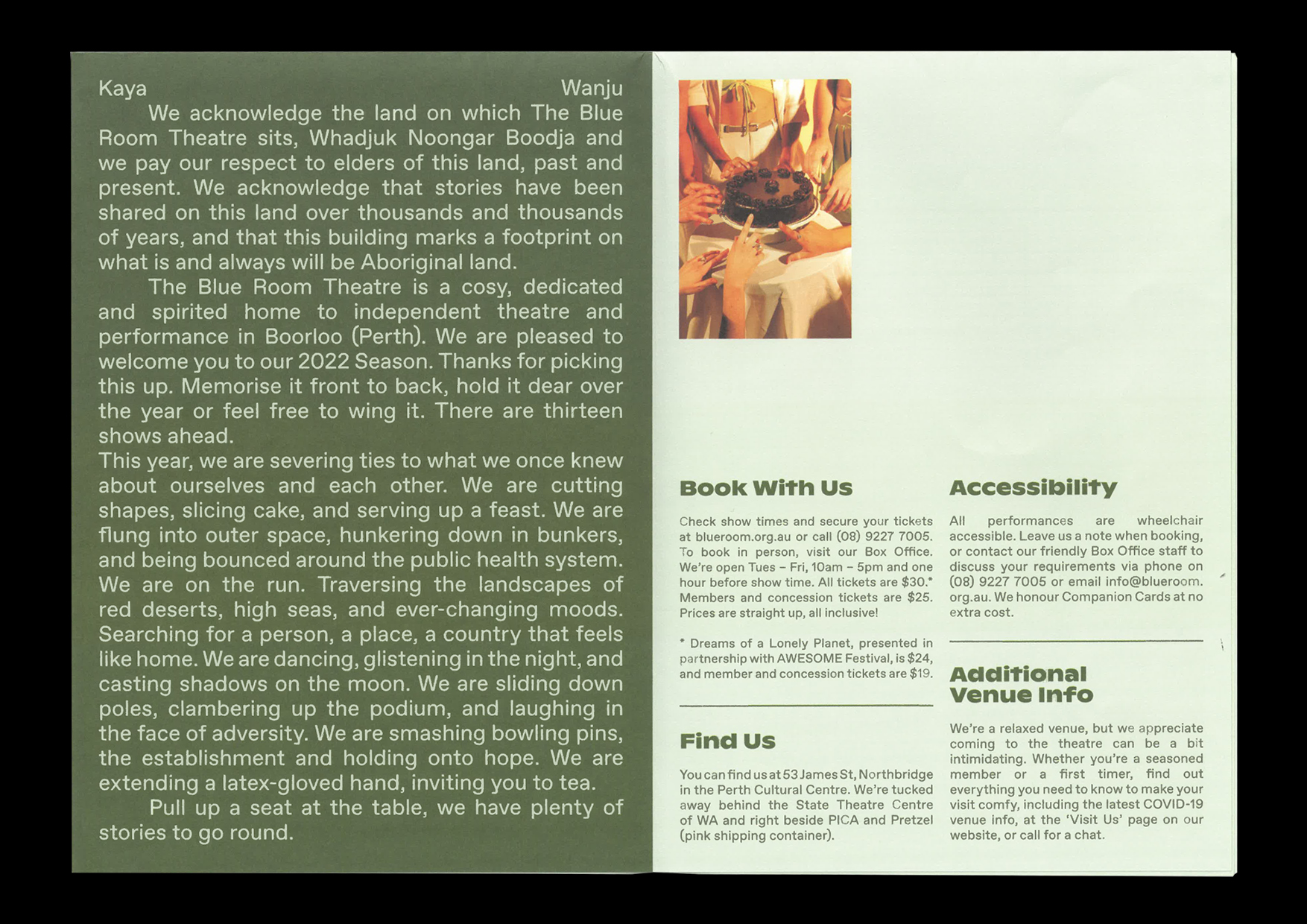 Kaya Wanju

We acknowledge the land on which The Blue Room Theatre sits, Whadjuk Noongar Boodja and we pay our respect to elders of this land, past and present. We acknowledge that stories have been shared on this land over thousands and thousands of years, and that this building marks a footprint on what is and always will be Aboriginal land.

The Blue Room Theatre is a cosy, dedicated and spirited home to independent theatre and performance in Boorloo (Perth). We are pleased to welcome you to our 2022 Season. Thanks for picking this up. Memorise it front to back, hold it dear over the year or feel free to wing it. There are thirteen shows ahead.

This year, we are severing ties to what we once knew about ourselves and each other. We are cutting shapes, slicing cake, and serving up a feast. We are flung into outer space, hunkering down in bunkers, and being bounced around the public health system. We are on the run. Traversing the landscapes of red deserts, high seas, and ever-changing moods. Searching for a person, a place, a country that feels like home. We are dancing, glistening in the night, and casting shadows on the moon. We are sliding down poles, clambering up the podium, and laughing in the face of adversity. We are smashing bowling pins, the establishment and holding onto hope. We are extending a latex-gloved hand, inviting you to tea.

Pull up a seat at the table, we have plenty of stories to go round.

Book With Us

Check show times and secure your tickets at blueroom.org.au or call (08) 9227 7005. To book in person, visit our Box Office. We're open Tues – Fri, 10am – 5pm and one hour before show time. All tickets are $30.* Members and concession tickets are $25. Prices are straight up, all inclusive!

* Dreams of a Lonely Planet, presented in partnership with AWESOME Festival, is $24, and member and concession tickets are $19.

Find Us

You can find us at 53 James St, Northbridge in the Perth Cultural Centre. We're tucked away behind the State Theatre Centre of WA and right beside PICA and Pretzel (pink shipping container).

Accessibility

All performances are wheelchair accessible. Leave us a note when booking, or contact our friendly Box Office staff to discuss your requirements via phone on (08) 9227 7005 or email info@blueroom.org.au. We honour Companion Cards at no extra cost.

Additional Venue Info

We're a relaxed venue, but we appreciate coming to the theatre can be a bit intimidating. Whether you're a seasoned member or a first timer, find out everything you need to know to make your visit comfy, including the latest COVID-19 venue info, at the 'Visit Us' page on our website, or call for a chat.